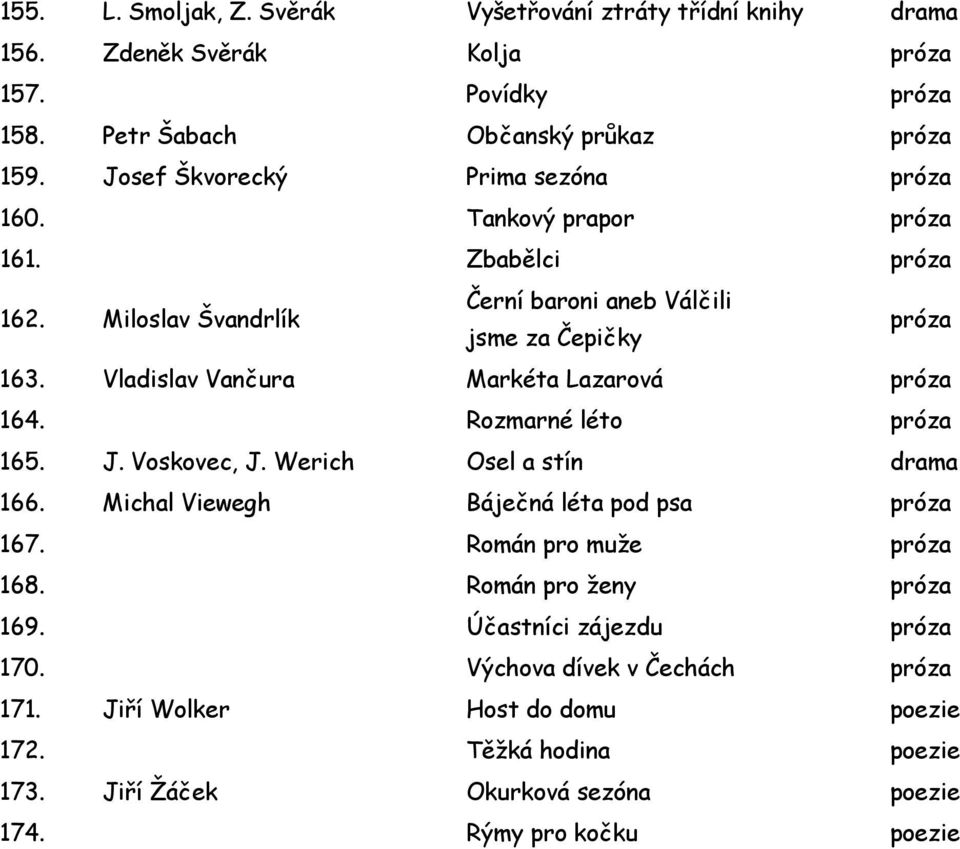 | | | | |
|---|---|---|---|
| 155. | L. Smoljak, Z. Svěrák | Vyšetřování ztráty třídní knihy | drama |
| 156. | Zdeněk Svěrák | Kolja | próza |
| 157. | | Povídky | próza |
| 158. | Petr Šabach | Občanský průkaz | próza |
| 159. | Josef Škvorecký | Prima sezóna | próza |
| 160. | | Tankový prapor | próza |
| 161. | | Zbabělci | próza |
| 162. | Miloslav Švandrlík | Černí baroni aneb Válčili jsme za Čepičky | próza |
| 163. | Vladislav Vančura | Markéta Lazarová | próza |
| 164. | | Rozmarné léto | próza |
| 165. | J. Voskovec, J. Werich | Osel a stín | drama |
| 166. | Michal Viewegh | Báječná léta pod psa | próza |
| 167. | | Román pro muže | próza |
| 168. | | Román pro ženy | próza |
| 169. | | Účastníci zájezdu | próza |
| 170. | | Výchova dívek v Čechách | próza |
| 171. | Jiří Wolker | Host do domu | poezie |
| 172. | | Těžká hodina | poezie |
| 173. | Jiří Žáček | Okurková sezóna | poezie |
| 174. | | Rýmy pro kočku | poezie |